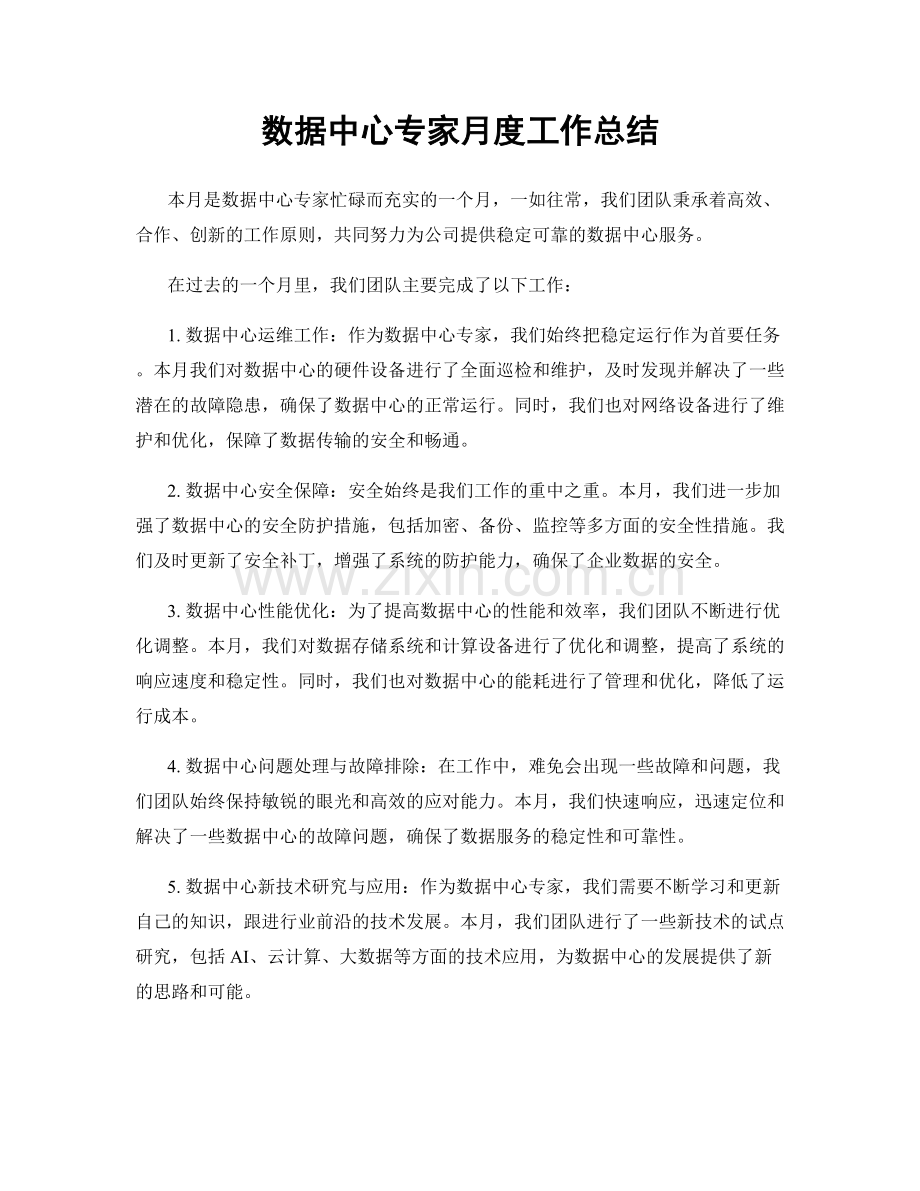 数据中心专家月度工作总结

本月是数据中心专家忙碌而充实的一个月，一如往常，我们团队秉承着高效、合作、创新的工作原则，共同努力为公司提供稳定可靠的数据中心服务。

在过去的一个月里，我们团队主要完成了以下工作：

1.数据中心运维工作：作为数据中心专家，我们始终把稳定运行作为首要任务。本月我们对数据中心的硬件设备进行了全面巡检和维护，及时发现并解决了一些潜在的故障隐患，确保了数据中心的正常运行。同时，我们也对网络设备进行了维护和优化，保障了数据传输的安全和畅通。

2.数据中心安全保障：安全始终是我们工作的重中之重。本月，我们进一步加强了数据中心的安全防护措施，包括加密、备份、监控等多方面的安全性措施。我们及时更新了安全补丁，增强了系统的防护能力，确保了企业数据的安全。

3.数据中心性能优化：为了提高数据中心的性能和效率，我们团队不断进行优化调整。本月，我们对数据存储系统和计算设备进行了优化和调整，提高了系统的响应速度和稳定性。同时，我们也对数据中心的能耗进行了管理和优化，降低了运行成本。

4.数据中心问题处理与故障排除：在工作中，难免会出现一些故障和问题，我们团队始终保持敏锐的眼光和高效的应对能力。本月，我们快速响应，迅速定位和解决了一些数据中心的故障问题，确保了数据服务的稳定性和可靠性。

5.数据中心新技术研究与应用：作为数据中心专家，我们需要不断学习和更新自己的知识，跟进行业前沿的技术发展。本月，我们团队进行了一些新技术的试点研究，包括AI、云计算、大数据等方面的技术应用，为数据中心的发展提供了新的思路和可能。

www.zixin.com.cn